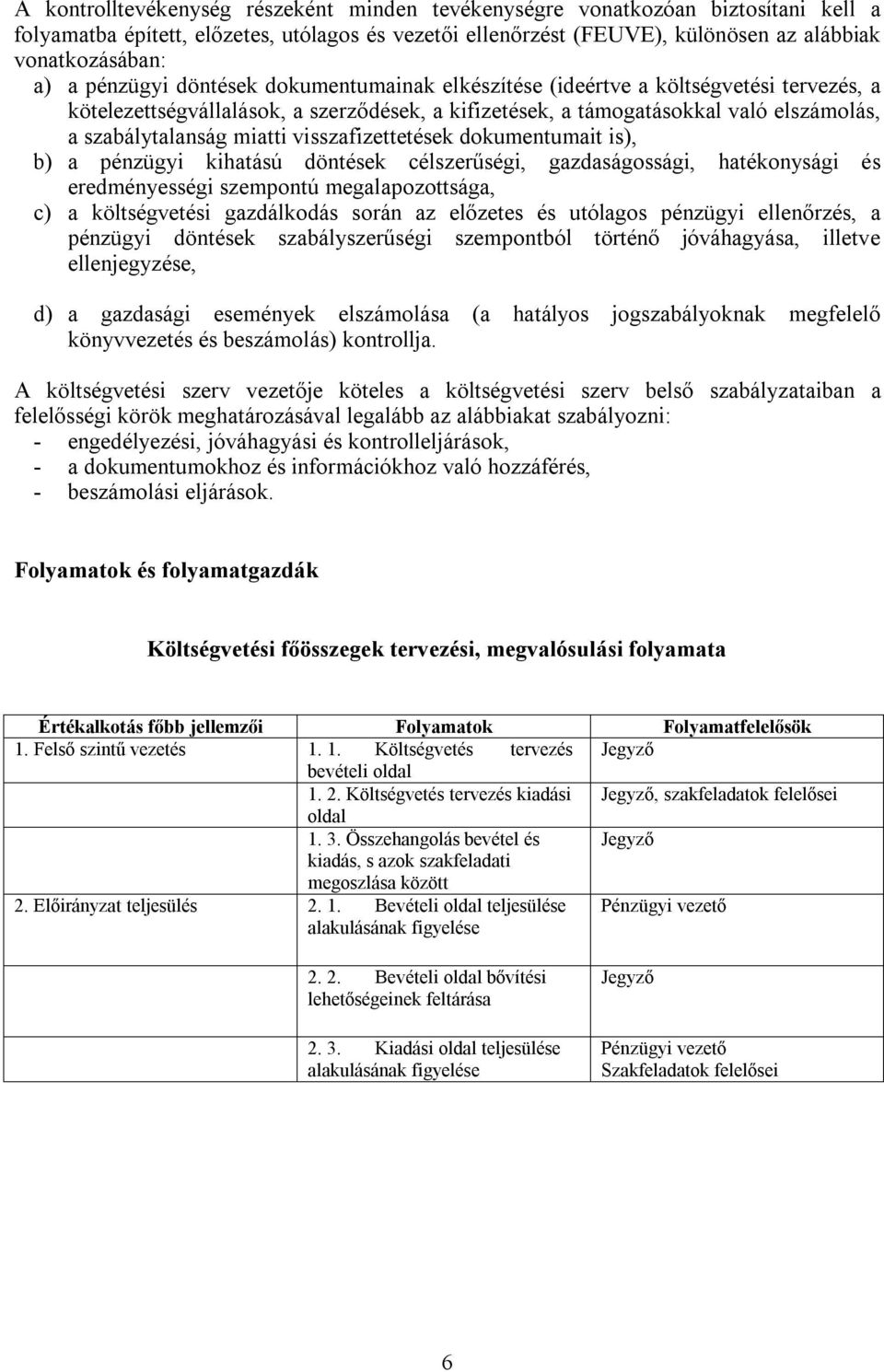 A kontrolltevékenység részeként minden tevékenységre vonatkozóan biztosítani kell a folyamatba épített, előzetes, utólagos és vezetői ellenőrzést (FEUVE), különösen az alábbiak vonatkozásában:
a) a pénzügyi döntések dokumentumainak elkészítése (ideértve a költségvetési tervezés, a kötelezettségvállalások, a szerződések, a kifizetések, a támogatásokkal való elszámolás, a szabálytalanság miatti visszafizettetések dokumentumait is),
b) a pénzügyi kihatású döntések célszerűségi, gazdaságossági, hatékonysági és eredményességi szempontú megalapozottsága,
c) a költségvetési gazdálkodás során az előzetes és utólagos pénzügyi ellenőrzés, a pénzügyi döntések szabályszerűségi szempontból történő jóváhagyása, illetve ellenjegyzése,

d) a gazdasági események elszámolása (a hatályos jogszabályoknak megfelelő könyvvezetés és beszámolás) kontrollja.

A költségvetési szerv vezetője köteles a költségvetési szerv belső szabályzataiban a felelősségi körök meghatározásával legalább az alábbiakat szabályozni:
- engedélyezési, jóváhagyási és kontrolleljárások,
- a dokumentumokhoz és információkhoz való hozzáférés,
- beszámolási eljárások.

Folyamatok és folyamatgazdák

Költségvetési főösszegek tervezési, megvalósulási folyamata

| Értékalkotás főbb jellemzői | Folyamatok | Folyamatfelelősök |
|---|---|---|
| 1. Felső szintű vezetés | 1. 1. Költségvetés tervezés bevételi oldal | Jegyző |
| | 1. 2. Költségvetés tervezés kiadási oldal | Jegyző, szakfeladatok felelősei |
| | 1. 3. Összehangolás bevétel és kiadás, s azok szakfeladati megoszlása között | Jegyző |
| 2. Előirányzat teljesülés | 2. 1. Bevételi oldal teljesülése alakulásának figyelése | Pénzügyi vezető |
| | 2. 2. Bevételi oldal bővítési lehetőségeinek feltárása | Jegyző |
| | 2. 3. Kiadási oldal teljesülése alakulásának figyelése | Pénzügyi vezető Szakfeladatok felelősei |

6